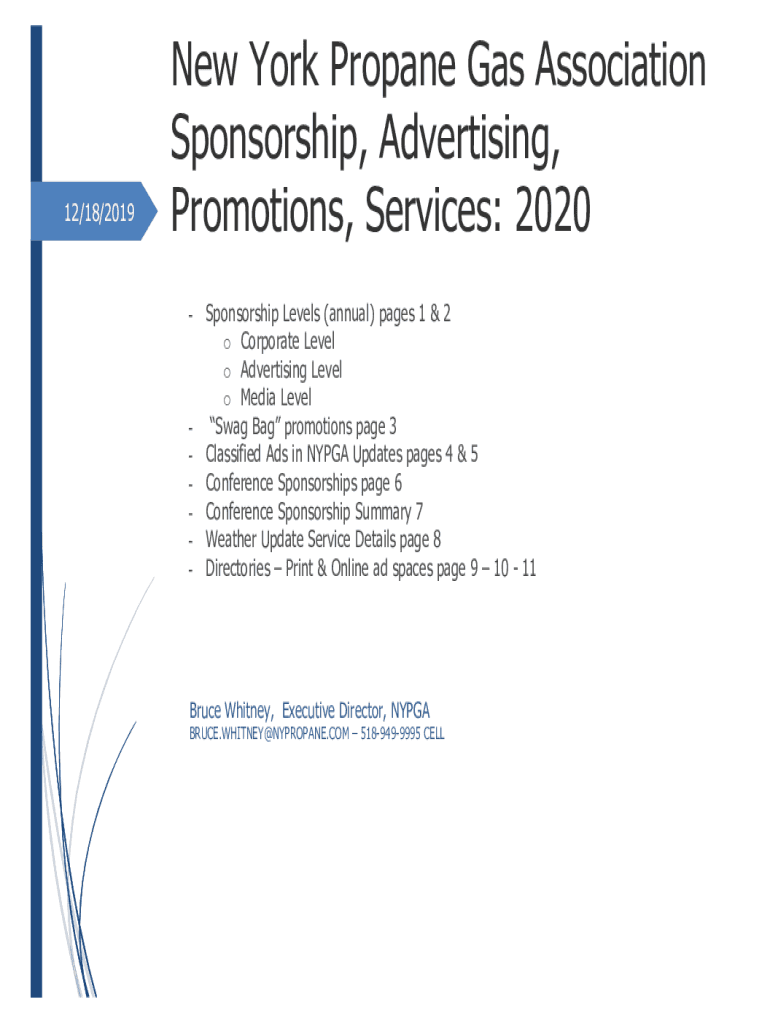 12/18/2019

New York Propane Gas Association Sponsorship, Advertising, Promotions, Services: 2020

- Sponsorship Levels (annual) pages 1 & 2
o Corporate Level
o Advertising Level
o Media Level
- "Swag Bag" promotions page 3
- Classified Ads in NYPGA Updates pages 4 & 5
- Conference Sponsorships page 6
- Conference Sponsorship Summary 7
- Weather Update Service Details page 8
- Directories – Print & Online ad spaces page 9 – 10 - 11

Bruce Whitney, Executive Director, NYPGA

BRUCE.WHITNEY@NYPROPANE.COM – 518-949-9995 CELL